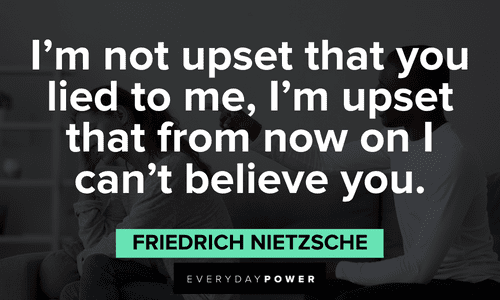 I’m not upset that you lied to me, I’m upset that from now on I can’t believe you.

FRIEDRICH NIETZSCHE

EVERYDAYPOWER